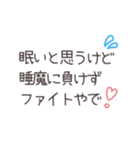 眠いと思うけど
睡魔に負けず
ファイトやで!